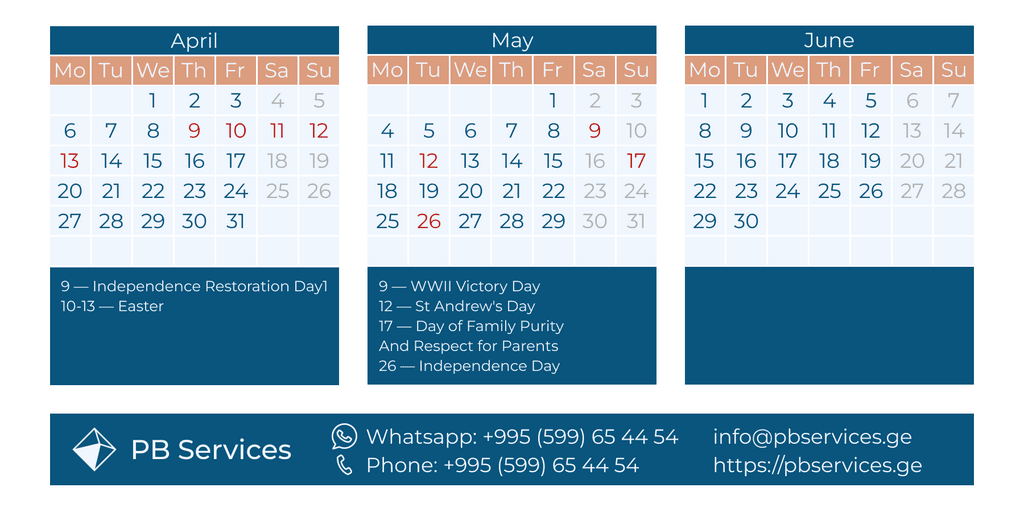 April

| Mo | Tu | We | Th | Fr | Sa | Su |
|---|---|---|---|---|---|---|
| | | 1 | 2 | 3 | 4 | 5 |
| 6 | 7 | 8 | 9 | 10 | 11 | 12 |
| 13 | 14 | 15 | 16 | 17 | 18 | 19 |
| 20 | 21 | 22 | 23 | 24 | 25 | 26 |
| 27 | 28 | 29 | 30 | 31 | | |

9 — Independence Restoration Day1
10-13 — Easter

May

| Mo | Tu | We | Th | Fr | Sa | Su |
|---|---|---|---|---|---|---|
| | | | | 1 | 2 | 3 |
| 4 | 5 | 6 | 7 | 8 | 9 | 10 |
| 11 | 12 | 13 | 14 | 15 | 16 | 17 |
| 18 | 19 | 20 | 21 | 22 | 23 | 24 |
| 25 | 26 | 27 | 28 | 29 | 30 | 31 |

9 — WWII Victory Day
12 — St Andrew's Day
17 — Day of Family Purity And Respect for Parents
26 — Independence Day

June

| Mo | Tu | We | Th | Fr | Sa | Su |
|---|---|---|---|---|---|---|
| 1 | 2 | 3 | 4 | 5 | 6 | 7 |
| 8 | 9 | 10 | 11 | 12 | 13 | 14 |
| 15 | 16 | 17 | 18 | 19 | 20 | 21 |
| 22 | 23 | 24 | 25 | 26 | 27 | 28 |
| 29 | 30 | | | | | |

PB Services
Whatsapp: +995 (599) 65 44 54
Phone: +995 (599) 65 44 54
info@pbservices.ge
https://pbservices.ge